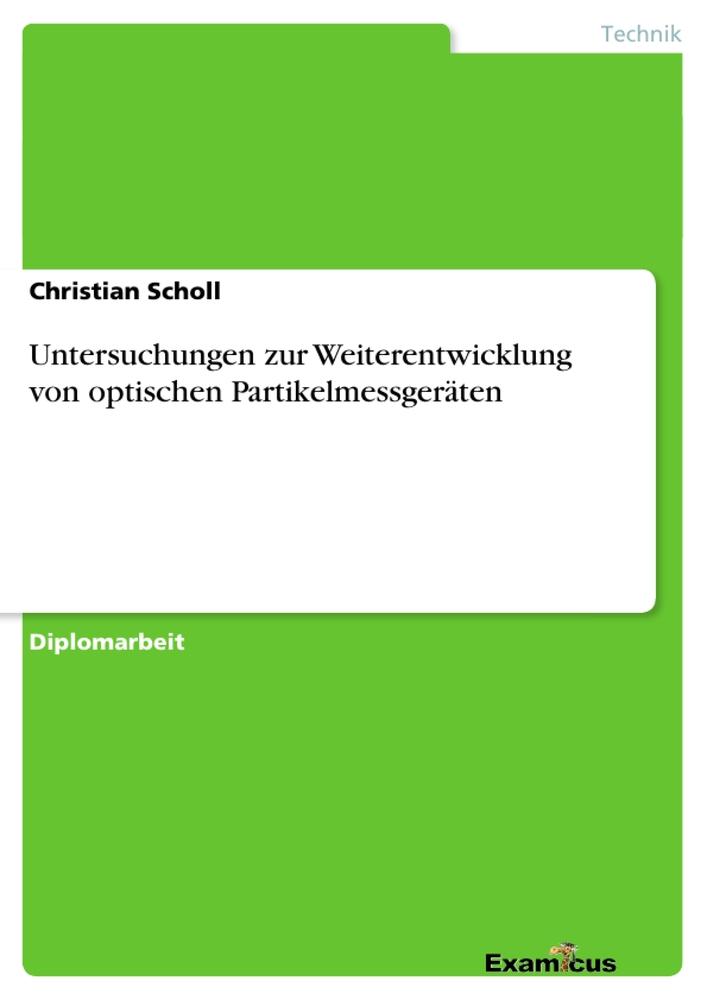 Technik

Christian Scholl

Untersuchungen zur Weiterentwicklung von optischen Partikelmessgeräten

Diplomarbeit

Examicus